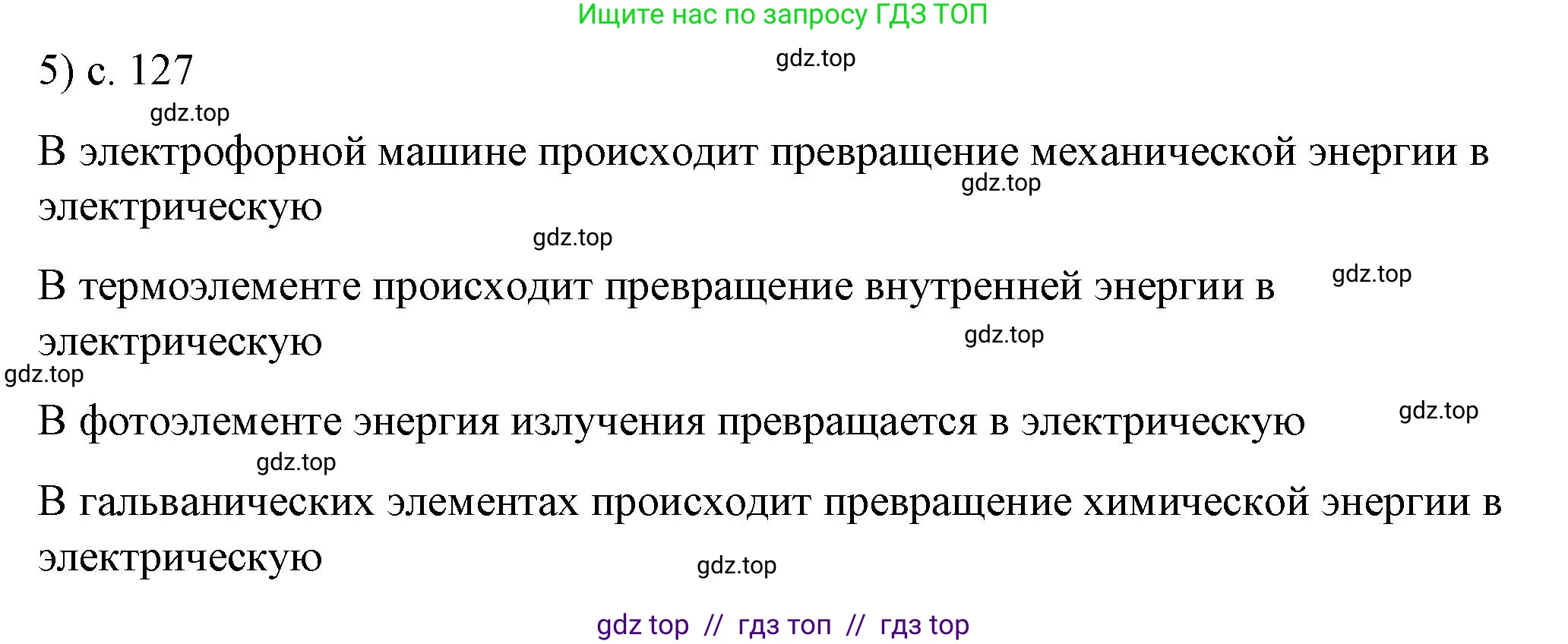 Ищите нас по запросу ГДЗ ТОП

5) с. 127 gdz.top

gdz.top

В электрофорной машине происходит превращение механической энергии в электрическую gdz.top

gdz.top

В термоэлементе происходит превращение внутренней энергии в электрическую gdz.top

gdz.top

gdz.top

В фотоэлементе энергия излучения превращается в электрическую gdz.top

gdz.top

В гальванических элементах происходит превращение химической энергии в электрическую gdz.top

gdz top // гдз топ // гдз top